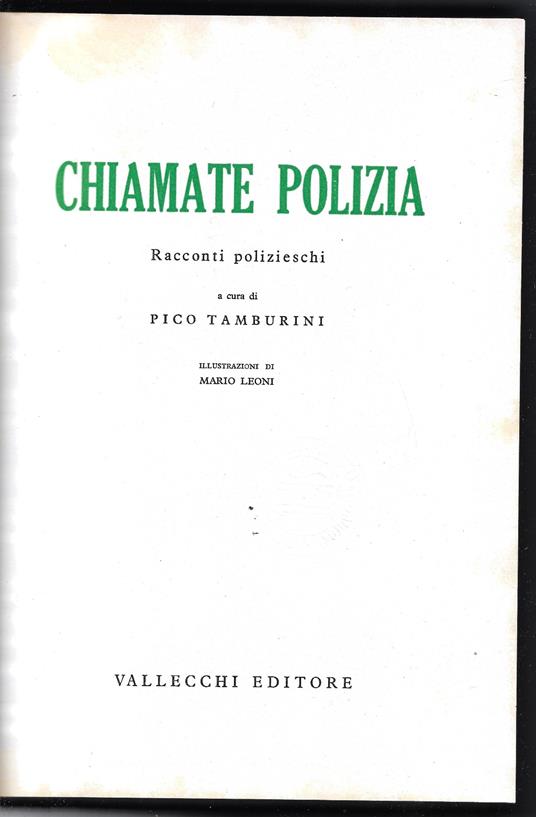 CHIAMATE POLIZIA

Racconti polizieschi

a cura di

PICO TAMBURINI

ILLUSTRAZIONI DI
MARIO LEONI

VALLECCHI EDITORE